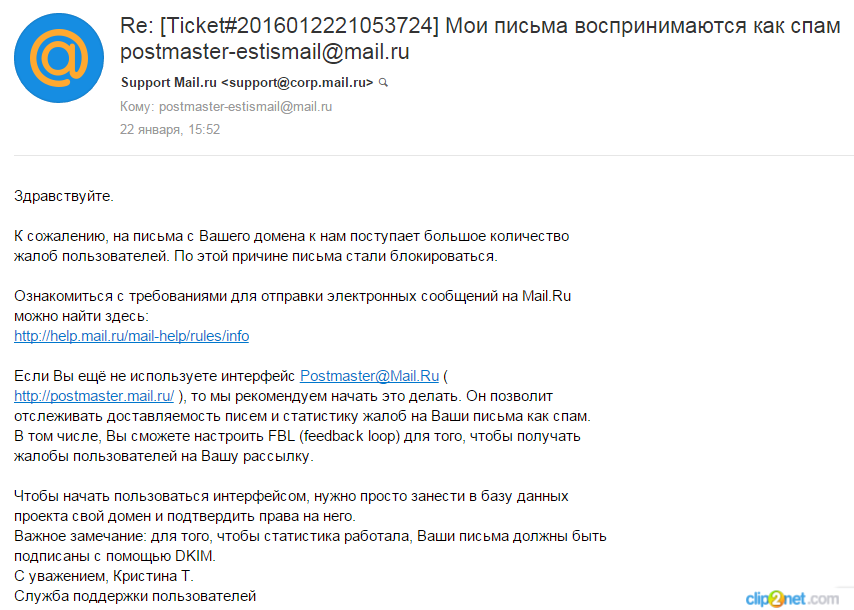 Re: [Ticket#2016012221053724] Мои письма воспринимаются как спам postmaster-estismail@mail.ru

Support Mail.ru <support@corp.mail.ru>
Кому: postmaster-estismail@mail.ru
22 января, 15:52

Здравствуйте.

К сожалению, на письма с Вашего домена к нам поступает большое количество жалоб пользователей. По этой причине письма стали блокироваться.

Ознакомиться с требованиями для отправки электронных сообщений на Mail.Ru можно найти здесь:
http://help.mail.ru/mail-help/rules/info

Если Вы ещё не используете интерфейс Postmaster@Mail.Ru ( http://postmaster.mail.ru/ ), то мы рекомендуем начать это делать. Он позволит отслеживать доставляемость писем и статистику жалоб на Ваши письма как спам. В том числе, Вы сможете настроить FBL (feedback loop) для того, чтобы получать жалобы пользователей на Вашу рассылку.

Чтобы начать пользоваться интерфейсом, нужно просто занести в базу данных проекта свой домен и подтвердить права на него.
Важное замечание: для того, чтобы статистика работала, Ваши письма должны быть подписаны с помощью DKIM.
С уважением, Кристина Т.
Служба поддержки пользователей

clip2net.com